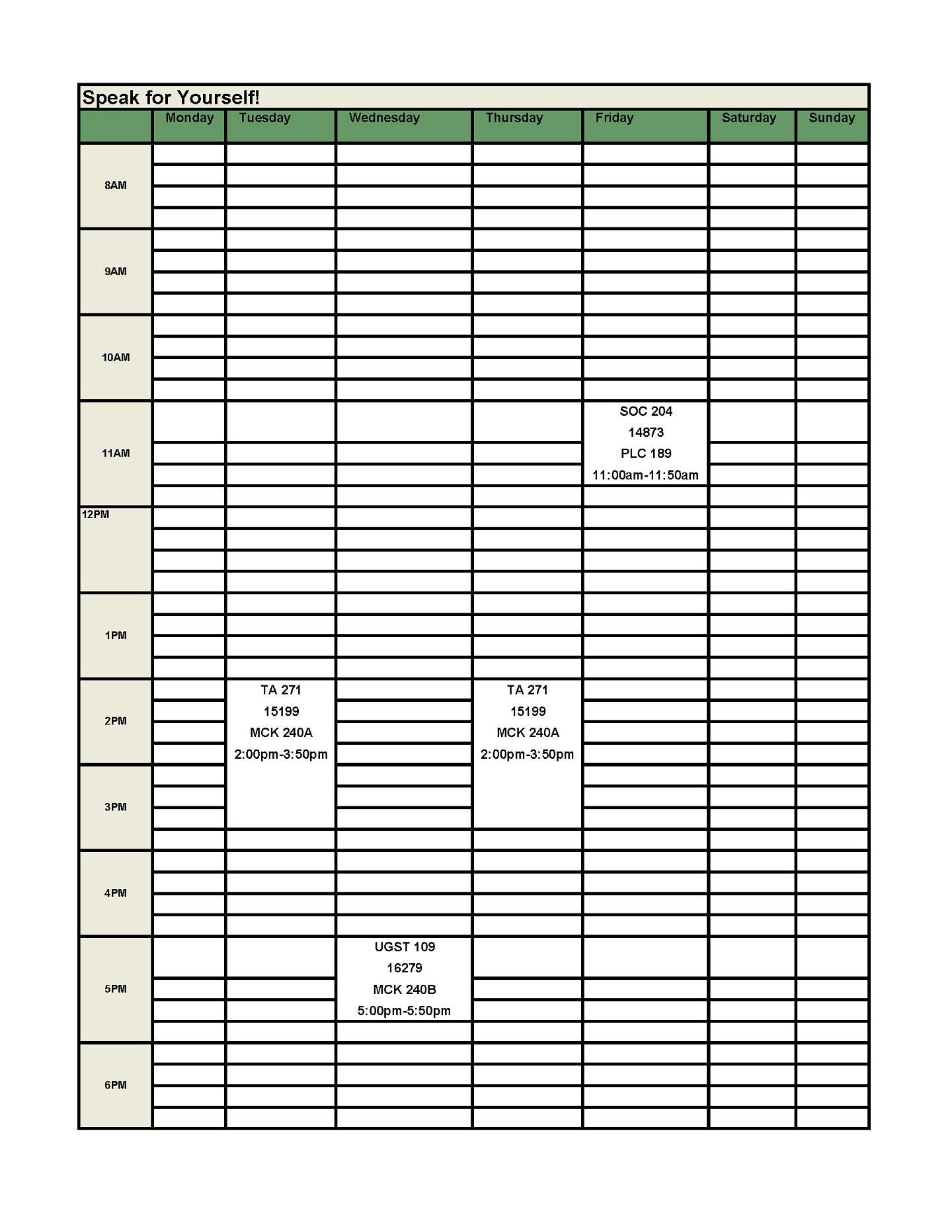 Speak for Yourself!

| | Monday | Tuesday | Wednesday | Thursday | Friday | Saturday | Sunday |
|---|---|---|---|---|---|---|---|
| 8AM | | | | | | | |
| 9AM | | | | | | | |
| 10AM | | | | | | | |
| 11AM | | | | | SOC 204 14873 PLC 189 11:00am-11:50am | | |
| 12PM | | | | | | | |
| 1PM | | | | | | | |
| 2PM | | TA 271 15199 MCK 240A 2:00pm-3:50pm | | TA 271 15199 MCK 240A 2:00pm-3:50pm | | | |
| 3PM | | | | | | | |
| 4PM | | | | | | | |
| 5PM | | | UGST 109 16279 MCK 240B 5:00pm-5:50pm | | | | |
| 6PM | | | | | | | |